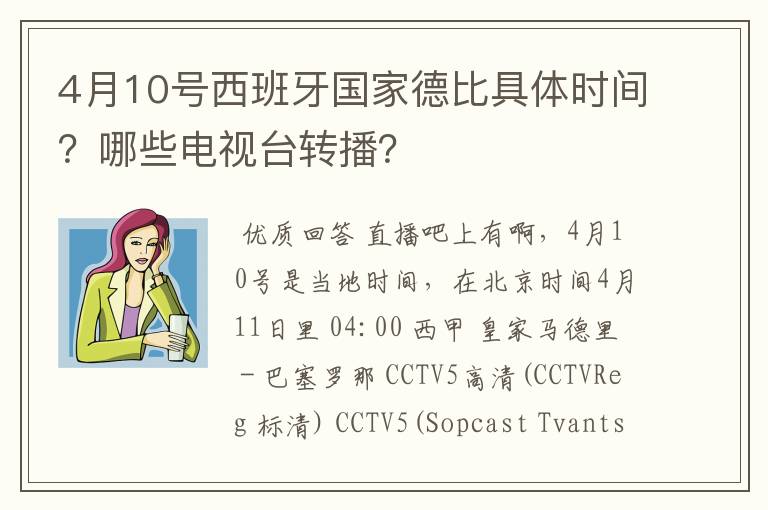 4月10号西班牙国家德比具体时间？哪些电视台转播？

优质回答 直播吧上有啊，4月10号是当地时间，在北京时间4月11日里 04:00 西甲 皇家马德里－巴塞罗那 CCTV5高清(CCTVReg 标清) CCTV5(Sopcast Tvants